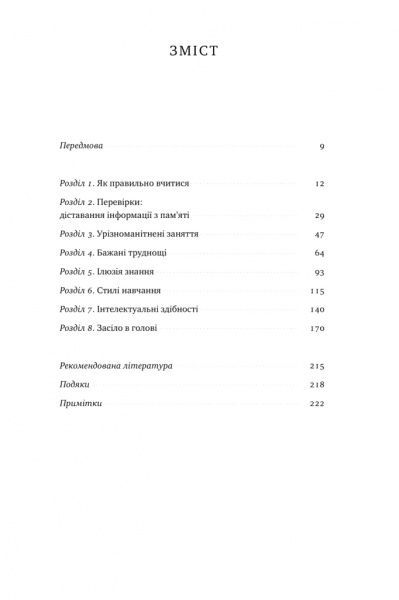 ЗМІСТ

Передмова 9

Розділ 1. Як правильно вчитися 12

Розділ 2. Перевірки: діставання інформації з пам'яті 29

Розділ 3. Урізноманітнені заняття 47

Розділ 4. Бажані труднощі 64

Розділ 5. Ілюзія знання 93

Розділ 6. Стилі навчання 115

Розділ 7. Інтелектуальні здібності 140

Розділ 8. Засіло в голові 170

Рекомендована література 215

Подяки 218

Примітки 222